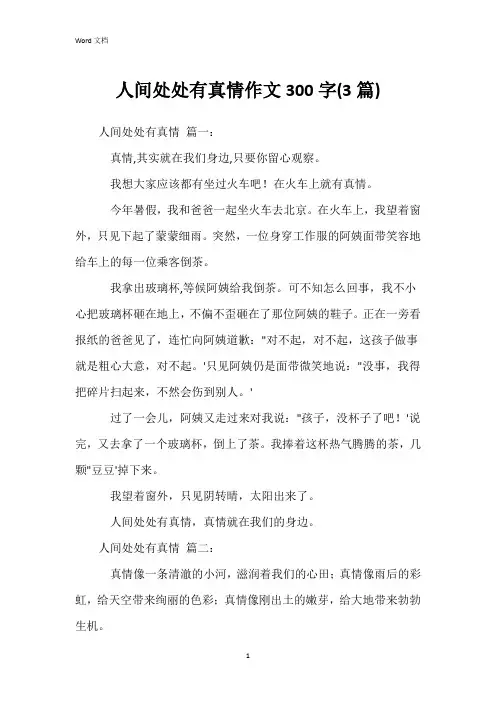 Word 文档

人间处处有真情作文 300 字(3 篇)

人间处处有真情 篇一：

真情,其实就在我们身边,只要你留心观察。

我想大家应该都有坐过火车吧！在火车上就有真情。

今年暑假，我和爸爸一起坐火车去北京。在火车上，我望着窗外，只见下起了蒙蒙细雨。突然，一位身穿工作服的阿姨面带笑容地给车上的每一位乘客倒茶。

我拿出玻璃杯,等候阿姨给我倒茶。可不知怎么回事，我不小心把玻璃杯砸在地上，不偏不歪砸在了那位阿姨的鞋子。正在一旁看报纸的爸爸见了，连忙向阿姨道歉："对不起，对不起，这孩子做事就是粗心大意，对不起。'只见阿姨仍是面带微笑地说："没事，我得把碎片扫起来，不然会伤到别人。'

过了一会儿，阿姨又走过来对我说："孩子，没杯子了吧！'说完，又去拿了一个玻璃杯，倒上了茶。我捧着这杯热气腾腾的茶，几颗"豆豆'掉下来。

我望着窗外，只见阴转晴，太阳出来了。

人间处处有真情，真情就在我们的身边。

人间处处有真情 篇二：

真情像一条清澈的小河，滋润着我们的心田；真情像雨后的彩虹，给天空带来绚丽的色彩；真情像刚出土的嫩芽，给大地带来勃勃生机。

1